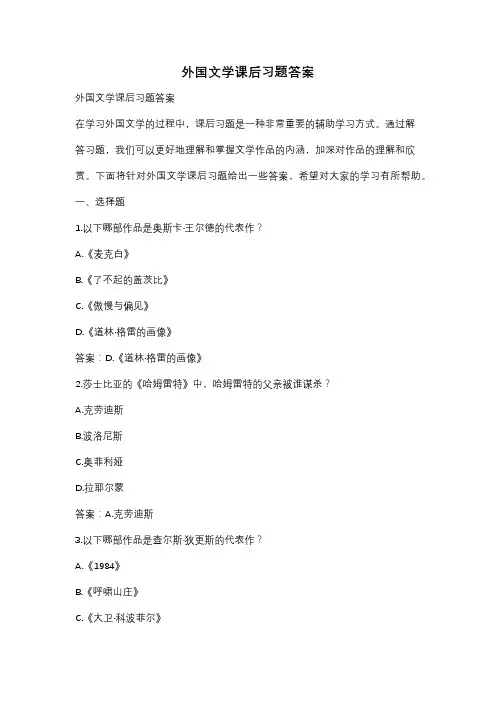 外国文学课后习题答案

外国文学课后习题答案

在学习外国文学的过程中，课后习题是一种非常重要的辅助学习方式。通过解答习题，我们可以更好地理解和掌握文学作品的内涵，加深对作品的理解和欣赏。下面将针对外国文学课后习题给出一些答案，希望对大家的学习有所帮助。

一、选择题

1.以下哪部作品是奥斯卡·王尔德的代表作？

A.《麦克白》

B.《了不起的盖茨比》

C.《傲慢与偏见》

D.《道林·格雷的画像》

答案：D.《道林·格雷的画像》

2.莎士比亚的《哈姆雷特》中，哈姆雷特的父亲被谁谋杀？

A.克劳迪斯

B.波洛尼斯

C.奥菲利娅

D.拉耶尔蒙

答案：A.克劳迪斯

3.以下哪部作品是查尔斯·狄更斯的代表作？

A.《1984》

B.《呼啸山庄》

C.《大卫·科波菲尔》